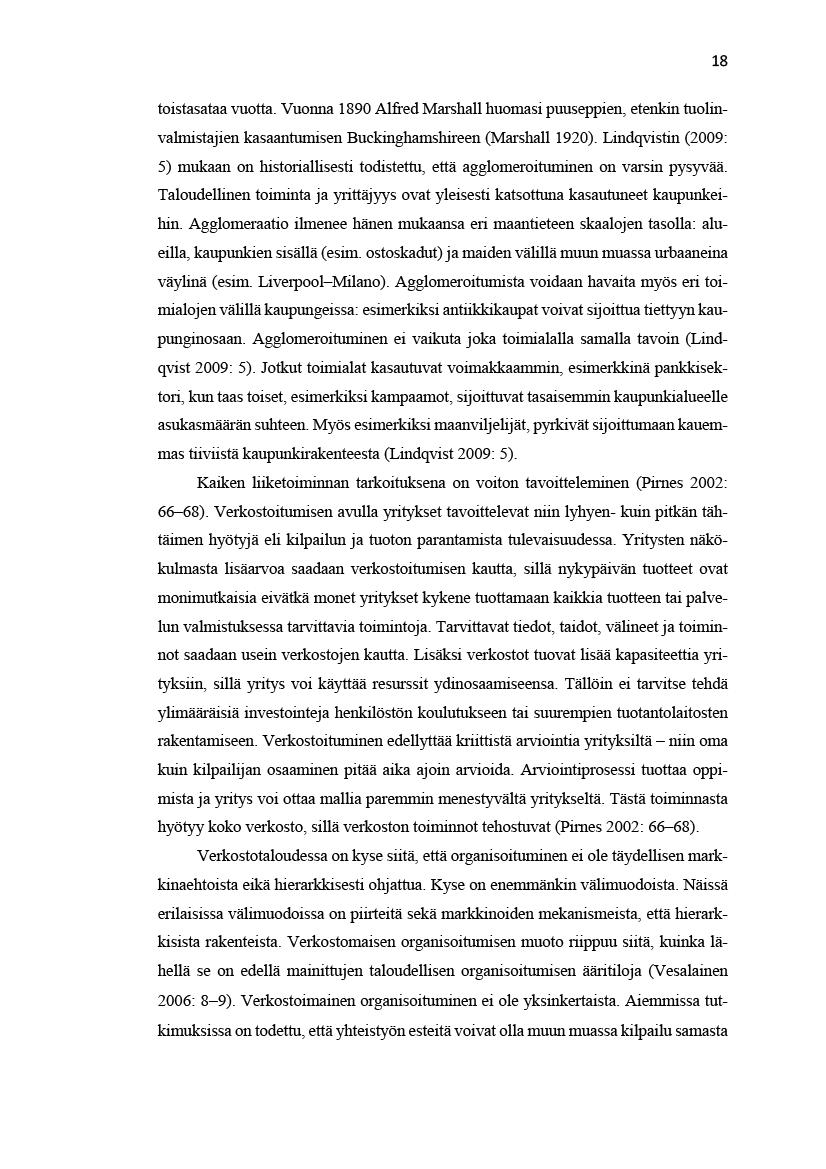 18

toistasataa vuotta. Vuonna 1890 Alfred Marshall huomasi puuseppien, etenkin tuolinvalmistajien kasaantumisen Buckinghamshireen (Marshall 1920). Lindqvistin (2009: 5) mukaan on historiallisesti todistettu, että agglomeroituminen on varsin pysyvää. Taloudellinen toiminta ja yrittäjyys ovat yleisesti katsottuna kasautuneet kaupunkeihin. Agglomeraatio ilmenee hänen mukaansa eri maantieteen skaalojen tasolla: alueilla, kaupunkien sisällä (esim. ostoskadut) ja maiden välillä muun muassa urbaaneina väylinä (esim. Liverpool–Milano). Agglomeroitumista voidaan havaita myös eri toimialojen välillä kaupungeissa: esimerkiksi antiikkikaupat voivat sijoittua tiettyyn kaupunginosaan. Agglomeroituminen ei vaikuta joka toimialalla samalla tavoin (Lindqvist 2009: 5). Jotkut toimialat kasautuvat voimakkaammin, esimerkkinä pankkisektori, kun taas toiset, esimerkiksi kampaamot, sijoittuvat tasaisemmin kaupunkialueelle asukasmäärän suhteen. Myös esimerkiksi maanviljelijät, pyrkivät sijoittumaan kauemmas tiiviistä kaupunkirakenteesta (Lindqvist 2009: 5).

Kaiken liiketoiminnan tarkoituksena on voiton tavoitteleminen (Pirnes 2002: 66–68). Verkostoitumisen avulla yritykset tavoittelevat niin lyhyen- kuin pitkän tähtäimen hyötyjä eli kilpailun ja tuoton parantamista tulevaisuudessa. Yritysten näkökulmasta lisäarvoa saadaan verkostoitumisen kautta, sillä nykypäivän tuotteet ovat monimutkaisia eivätkä monet yritykset kykene tuottamaan kaikkia tuotteen tai palvelun valmistuksessa tarvittavia toimintoja. Tarvittavat tiedot, taidot, välineet ja toiminnot saadaan usein verkostojen kautta. Lisäksi verkostot tuovat lisää kapasiteettia yrityksiin, sillä yritys voi käyttää resurssit ydinosaamiseensa. Tällöin ei tarvitse tehdä ylimääräisiä investointeja henkilöstön koulutukseen tai suurempien tuotantolaitosten rakentamiseen. Verkostoituminen edellyttää kriittistä arviointia yrityksiltä – niin oma kuin kilpailijan osaaminen pitää aika ajoin arvioida. Arviointiprosessi tuottaa oppimista ja yritys voi ottaa mallia paremmin menestyvältä yritykseltä. Tästä toiminnasta hyötyy koko verkosto, sillä verkoston toiminnot tehostuvat (Pirnes 2002: 66–68).

Verkostotaloudessa on kyse siitä, että organisoituminen ei ole täydellisen markkinaehtoista eikä hierarkkisesti ohjattua. Kyse on enemmänkin välimuodoista. Näissä erilaisissa välimuodoissa on piirteitä sekä markkinoiden mekanismeista, että hierarkkisista rakenteista. Verkostomaisen organisoitumisen muoto riippuu siitä, kuinka lähellä se on edellä mainittujen taloudellisen organisoitumisen ääritiloja (Vesalainen 2006: 8–9). Verkostoimainen organisoituminen ei ole yksinkertaista. Aiemmissa tutkimuksissa on todettu, että yhteistyön esteitä voivat olla muun muassa kilpailu samasta